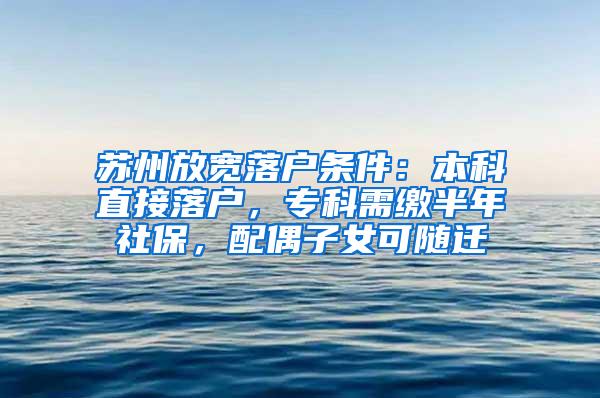 苏州放宽落户条件：本科直接落户，专科需缴半年社保，配偶子女可随迁